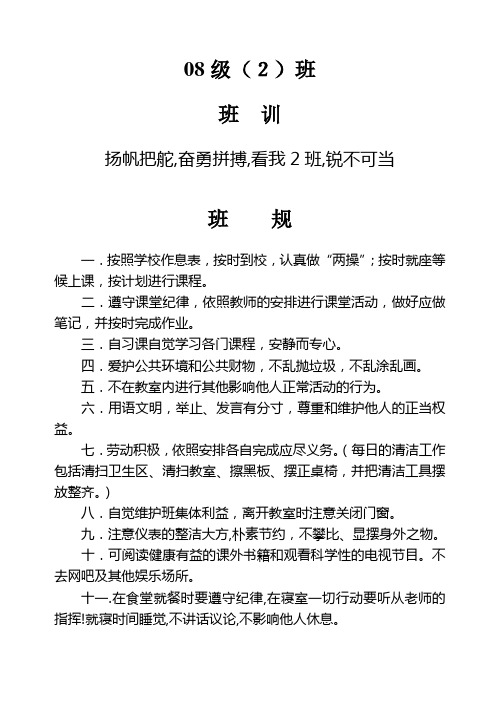 08 级（2）班

班 训

扬帆把舵,奋勇拼搏,看我 2 班,锐不可当

班 规

一．按照学校作息表，按时到校，认真做“两操”；按时就座等候上课，按计划进行课程。

二．遵守课堂纪律，依照教师的安排进行课堂活动，做好应做笔记，并按时完成作业。

三．自习课自觉学习各门课程，安静而专心。

四．爱护公共环境和公共财物，不乱抛垃圾，不乱涂乱画。

五．不在教室内进行其他影响他人正常活动的行为。

六．用语文明，举止、发言有分寸，尊重和维护他人的正当权益。

七．劳动积极，依照安排各自完成应尽义务。（每日的清洁工作包括清扫卫生区、清扫教室、擦黑板、摆正桌椅，并把清洁工具摆放整齐。）

八．自觉维护班集体利益，离开教室时注意关闭门窗。

九．注意仪表的整洁大方,朴素节约，不攀比、显摆身外之物。

十．可阅读健康有益的课外书籍和观看科学性的电视节目。不去网吧及其他娱乐场所。

十一.在食堂就餐时要遵守纪律,在寝室一切行动要听从老师的指挥!就寝时间睡觉,不讲话议论,不影响他人休息。